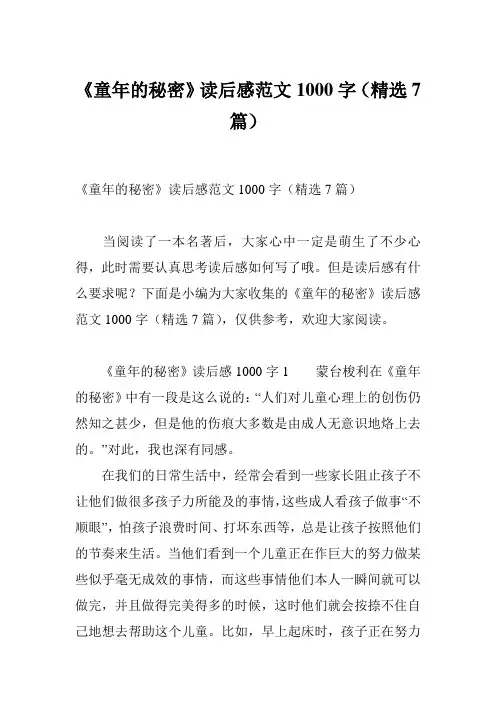 《童年的秘密》读后感范文 1000 字（精选 7 篇）

《童年的秘密》读后感范文 1000 字（精选 7 篇）

当阅读了一本名著后，大家心中一定是萌生了不少心得，此时需要认真思考读后感如何写了哦。但是读后感有什么要求呢？下面是小编为大家收集的《童年的秘密》读后感范文 1000 字（精选 7 篇），仅供参考，欢迎大家阅读。

《童年的秘密》读后感 1000 字 1　　蒙台梭利在《童年的秘密》中有一段是这么说的：“人们对儿童心理上的创伤仍然知之甚少，但是他的伤痕大多数是由成人无意识地烙上去的。”对此，我也深有同感。

在我们的日常生活中，经常会看到一些家长阻止孩子不让他们做很多孩子力所能及的事情，这些成人看孩子做事“不顺眼”，怕孩子浪费时间、打坏东西等，总是让孩子按照他们的节奏来生活。当他们看到一个儿童正在作巨大的努力做某些似乎毫无成效的事情，而这些事情他们本人一瞬间就可以做完，并且做得完美得多的时候，这时他们就会按捺不住自己地想去帮助这个儿童。比如，早上起床时，孩子正在努力